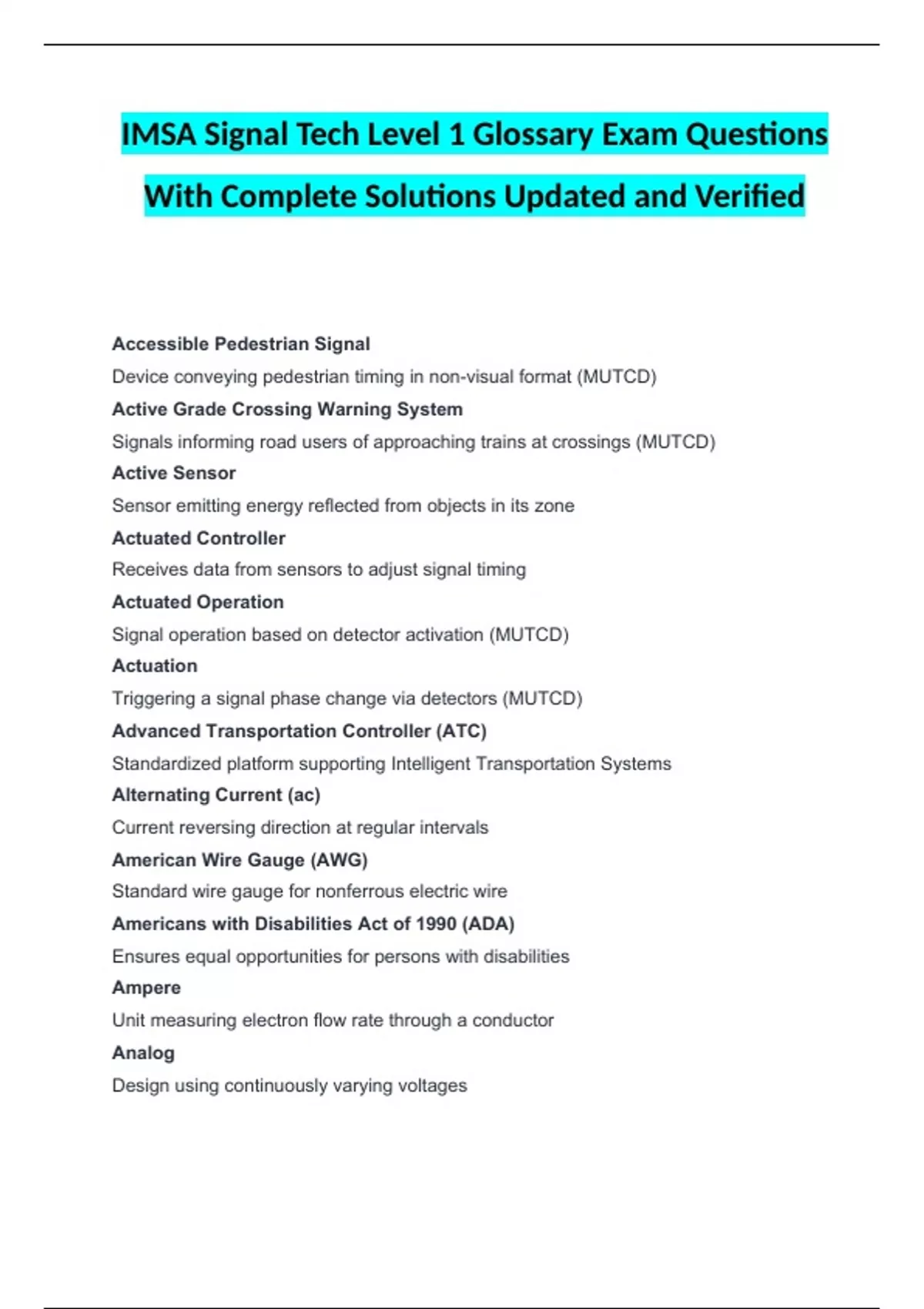 IMSA Signal Tech Level 1 Glossary Exam Questions With Complete Solutions Updated and Verified

Accessible Pedestrian Signal

Device conveying pedestrian timing in non-visual format (MUTCD)

Active Grade Crossing Warning System

Signals informing road users of approaching trains at crossings (MUTCD)

Active Sensor

Sensor emitting energy reflected from objects in its zone

Actuated Controller

Receives data from sensors to adjust signal timing

Actuated Operation

Signal operation based on detector activation (MUTCD)

Actuation

Triggering a signal phase change via detectors (MUTCD)

Advanced Transportation Controller (ATC)

Standardized platform supporting Intelligent Transportation Systems

Alternating Current (ac)

Current reversing direction at regular intervals

American Wire Gauge (AWG)

Standard wire gauge for nonferrous electric wire

Americans with Disabilities Act of 1990 (ADA)

Ensures equal opportunities for persons with disabilities

Ampere

Unit measuring electron flow rate through a conductor

Analog

Design using continuously varying voltages